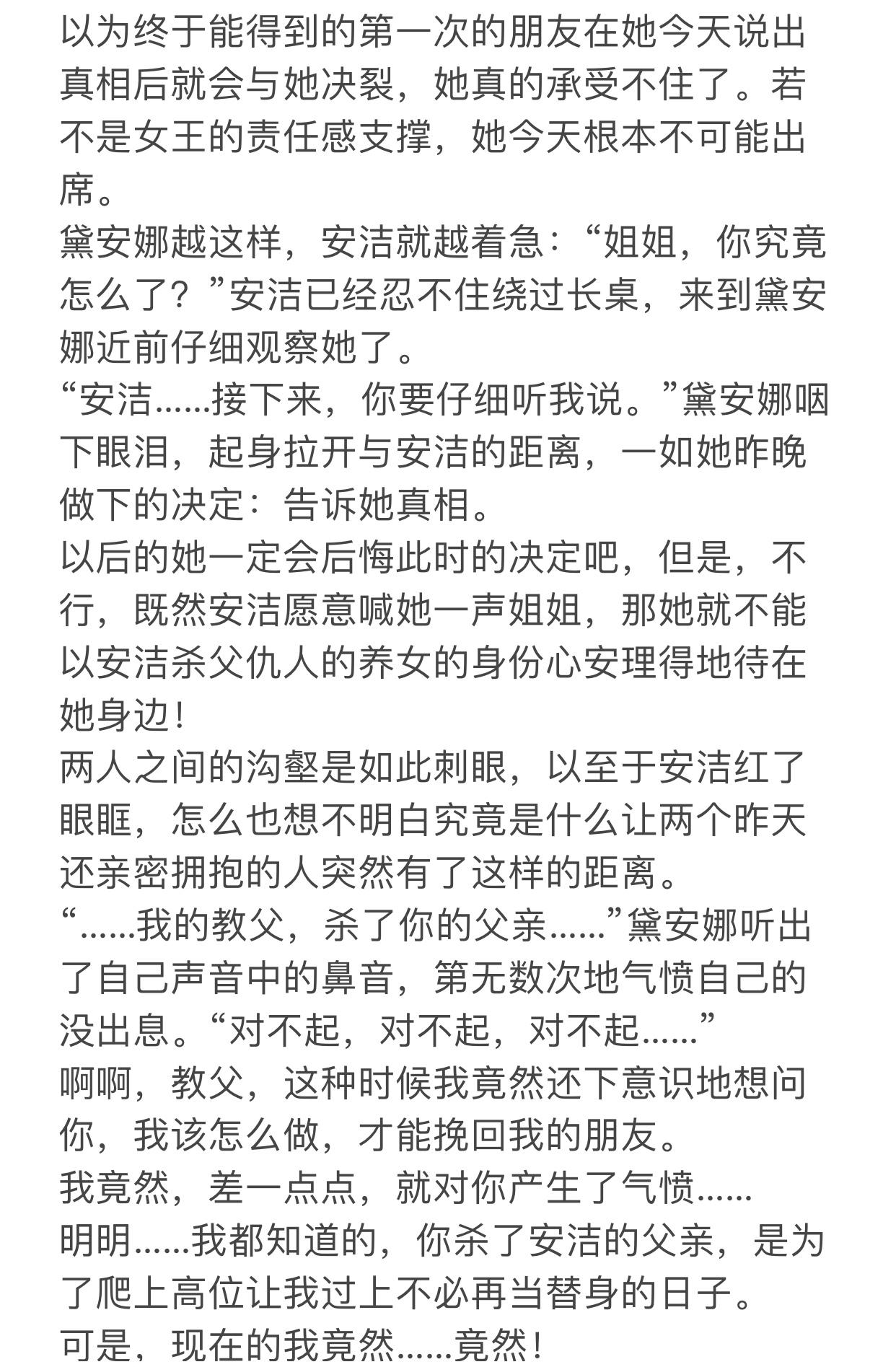 以为终于能得到的第一次的朋友在她今天说出真相后就会与她决裂，她真的承受不住了。若不是女王的责任感支撑，她今天根本不可能出席。
黛安娜越这样，安洁就越着急：“姐姐，你究竟怎么了？”安洁已经忍不住绕过长桌，来到黛安娜近前仔细观察她了。
“安洁……接下来，你要仔细听我说。”黛安娜咽下眼泪，起身拉开与安洁的距离，一如她昨晚做下的决定：告诉她真相。
以后的她一定会后悔此时的决定吧，但是，不行，既然安洁愿意喊她一声姐姐，那她就不能以安洁杀父仇人的养女的身份心安理得地待在她身边！
两人之间的沟壑是如此刺眼，以至于安洁红了眼眶，怎么也想不明白究竟是什么让两个昨天还亲密拥抱的人突然有了这样的距离。
“……我的教父，杀了你的父亲……”黛安娜听出了自己声音中的鼻音，第无数次地气愤自己的没出息。“对不起，对不起，对不起……”
啊啊，教父，这种时候我竟然还下意识地想问你，我该怎么做，才能挽回我的朋友。
我竟然，差一点点，就对你产生了气愤……
明明……我都知道的，你杀了安洁的父亲，是为了爬上高位让我过上不必再当替身的日子。
可是，现在的我竟然……竟然！